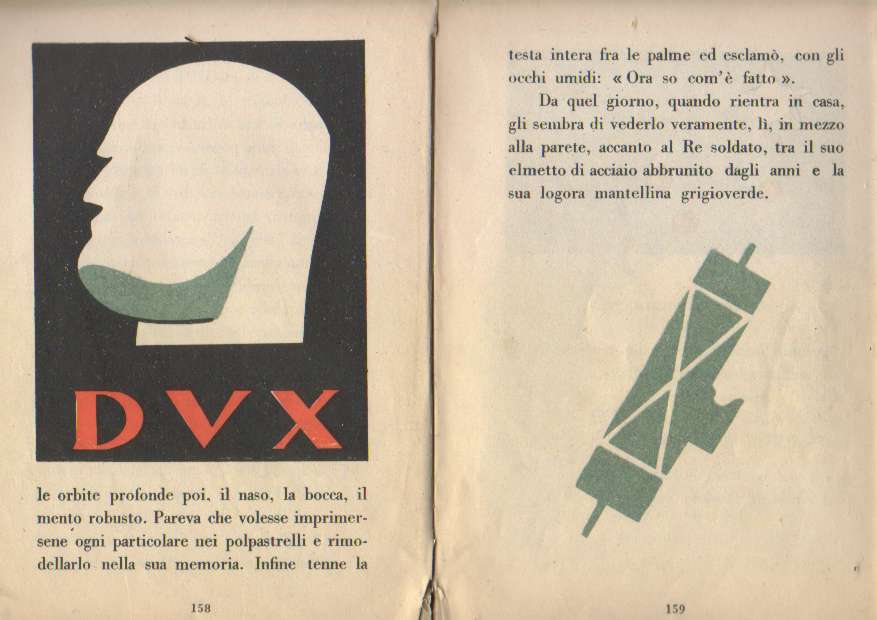 DVX

le orbite profonde poi, il naso, la bocca, il mento robusto. Pareva che volesse imprimersene ogni particolare nei polpastrelli e rimodellarlo nella sua memoria. Infine tenne la

158

testa intera fra le palme ed esclamò, con gli occhi umidi: « Ora so com'è fatto ».

Da quel giorno, quando rientra in casa, gli sembra di vederlo veramente, lì, in mezzo alla parete, accanto al Re soldato, tra il suo elmetto di acciaio abbrunito dagli anni e la sua logora mantellina grigioverde.

159